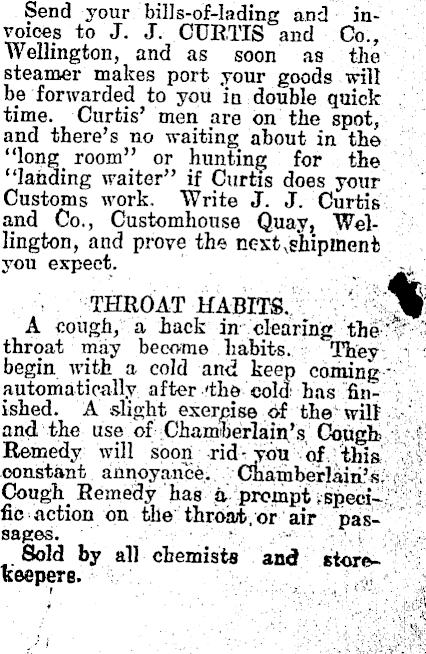 Send your bills-of-lading and invoices to J. J. CURTIS and Co., Wellington, and as soon as the steamer makes port your goods will be forwarded to you in double quick time. Curtis' men are on the spot, and there's no waiting about in the "long room" or hunting for the "landing waiter" if Curtis does your Customs work. Write J. J. Curtis and Co., Customhouse Quay, Wellington, and prove the next shipment you expect.

THROAT HABITS.

A cough, a hack in clearing the throat may become habits. They begin with a cold and keep coming automatically after the cold has finished. A slight exercise of the will and the use of Chamberlain's Cough Remedy will soon rid you of this constant annoyance. Chamberlain's Cough Remedy has a prompt specific action on the throat or air passages.

Sold by all chemists and storekeepers.